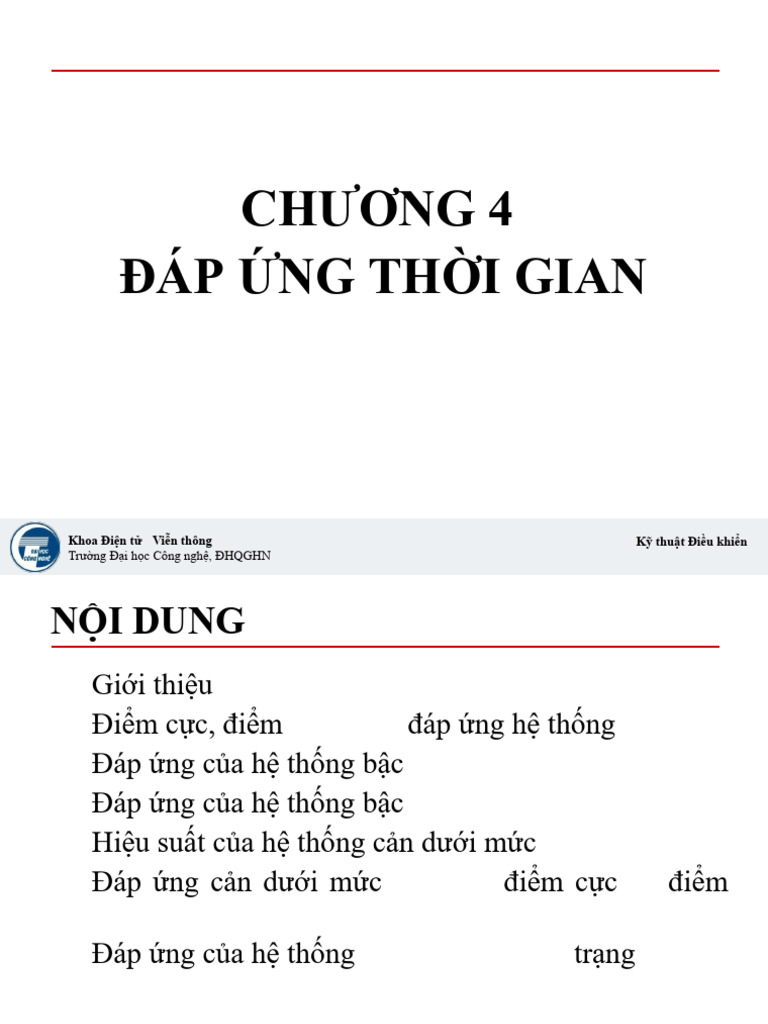 CHƯƠNG 4
ĐÁP ỨNG THỜI GIAN

Khoa Điện tử Viễn thông
Trường Đại học Công nghệ, ĐHQGHN

Kỹ thuật Điều khiển

NỘI DUNG

Giới thiệu
Điểm cực, điểm đáp ứng hệ thống
Đáp ứng của hệ thống bậc
Đáp ứng của hệ thống bậc
Hiệu suất của hệ thống cản dưới mức
Đáp ứng cản dưới mức điểm cực điểm

Đáp ứng của hệ thống trạng